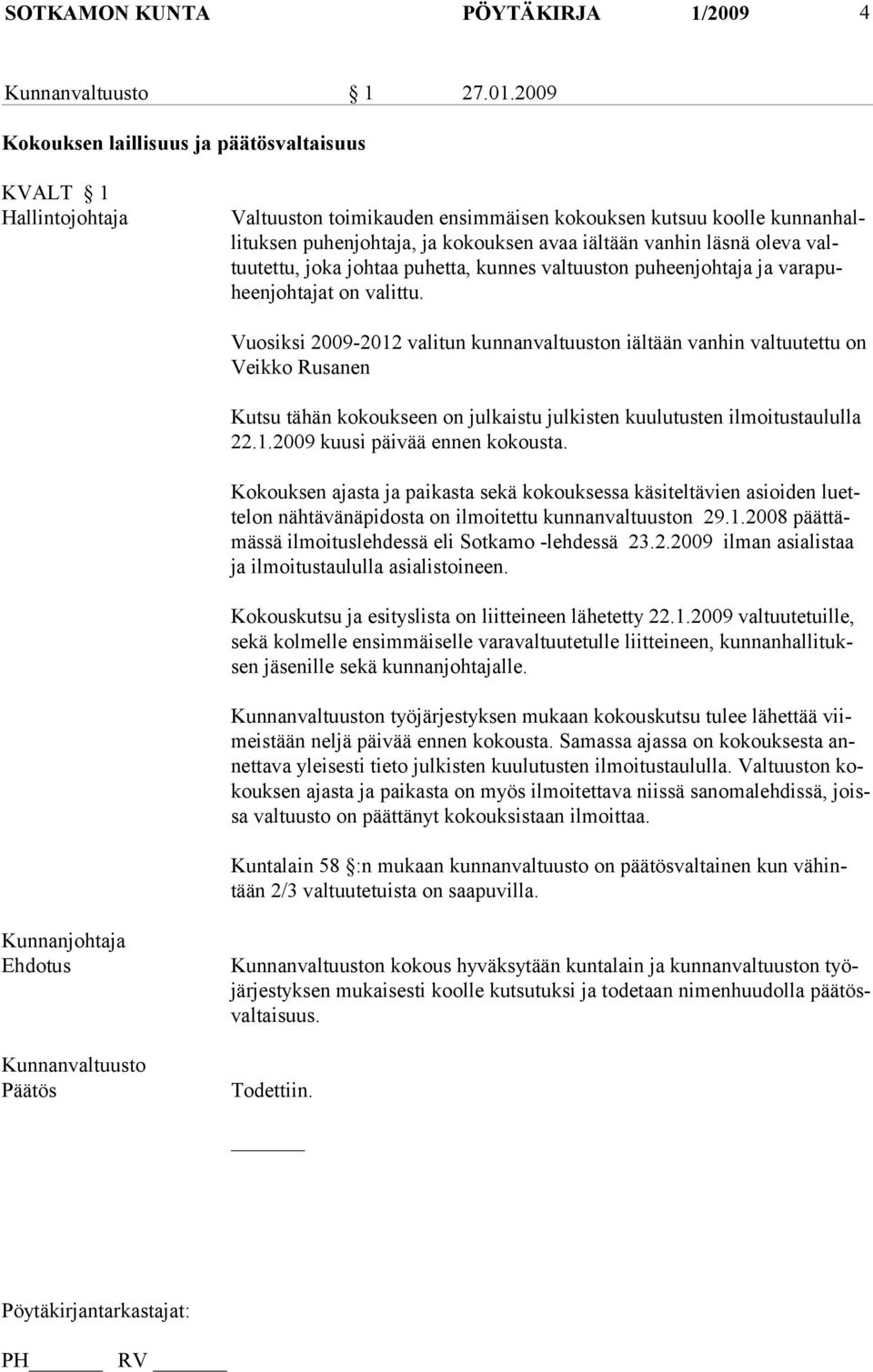 SOTKAMON KUNTA PÖYTÄKIRJA 1/2009 4

Kunnanvaltuusto § 1 27.01.2009

Kokouksen laillisuus ja päätösvaltaisuus

KVALT § 1

Hallintojohtaja

Valtuuston toimikauden ensimmäisen kokouksen kutsuu koolle kunnanhallituksen puhenjohtaja, ja kokouksen avaa iältään vanhin läsnä oleva valtuutettu, joka johtaa puhetta, kunnes valtuuston puheenjohtaja ja varapuheenjohtajat on valittu.

Vuosiksi 2009-2012 valitun kunnanvaltuuston iältään vanhin valtuutettu on Veikko Rusanen

Kutsu tähän kokoukseen on julkaistu julkisten kuulutusten ilmoitustaululla 22.1.2009 kuusi päivää ennen kokousta.

Kokouksen ajasta ja paikasta sekä kokouksessa käsiteltävien asioiden luettelon nähtävänäpidosta on ilmoitettu kunnanvaltuuston 29.1.2008 päättämässä ilmoituslehdessä eli Sotkamo -lehdessä 23.2.2009 ilman asialistaa ja ilmoitustaululla asialistoineen.

Kokouskutsu ja esityslista on liitteineen lähetetty 22.1.2009 valtuutetuille, sekä kolmelle ensimmäiselle varavaltuutetulle liitteineen, kunnanhallituksen jäsenille sekä kunnanjohtajalle.

Kunnanvaltuuston työjärjestyksen mukaan kokouskutsu tulee lähettää viimeistään neljä päivää ennen kokousta. Samassa ajassa on kokouksesta annettava yleisesti tieto julkisten kuulutusten ilmoitustaululla. Valtuuston kokouksen ajasta ja paikasta on myös ilmoitettava niissä sanomalehdissä, joissa valtuusto on päättänyt kokouksistaan ilmoittaa.

Kuntalain 58 §:n mukaan kunnanvaltuusto on päätösvaltainen kun vähintään 2/3 valtuutetuista on saapuvilla.

Kunnanjohtaja
Ehdotus

Kunnanvaltuuston kokous hyväksytään kuntalain ja kunnanvaltuuston työjärjestyksen mukaisesti koolle kutsutuksi ja todetaan nimenhuudolla päätösvaltaisuus.

Kunnanvaltuusto
Päätös

Todettiin.

Pöytäkirjantarkastajat:

PH RV